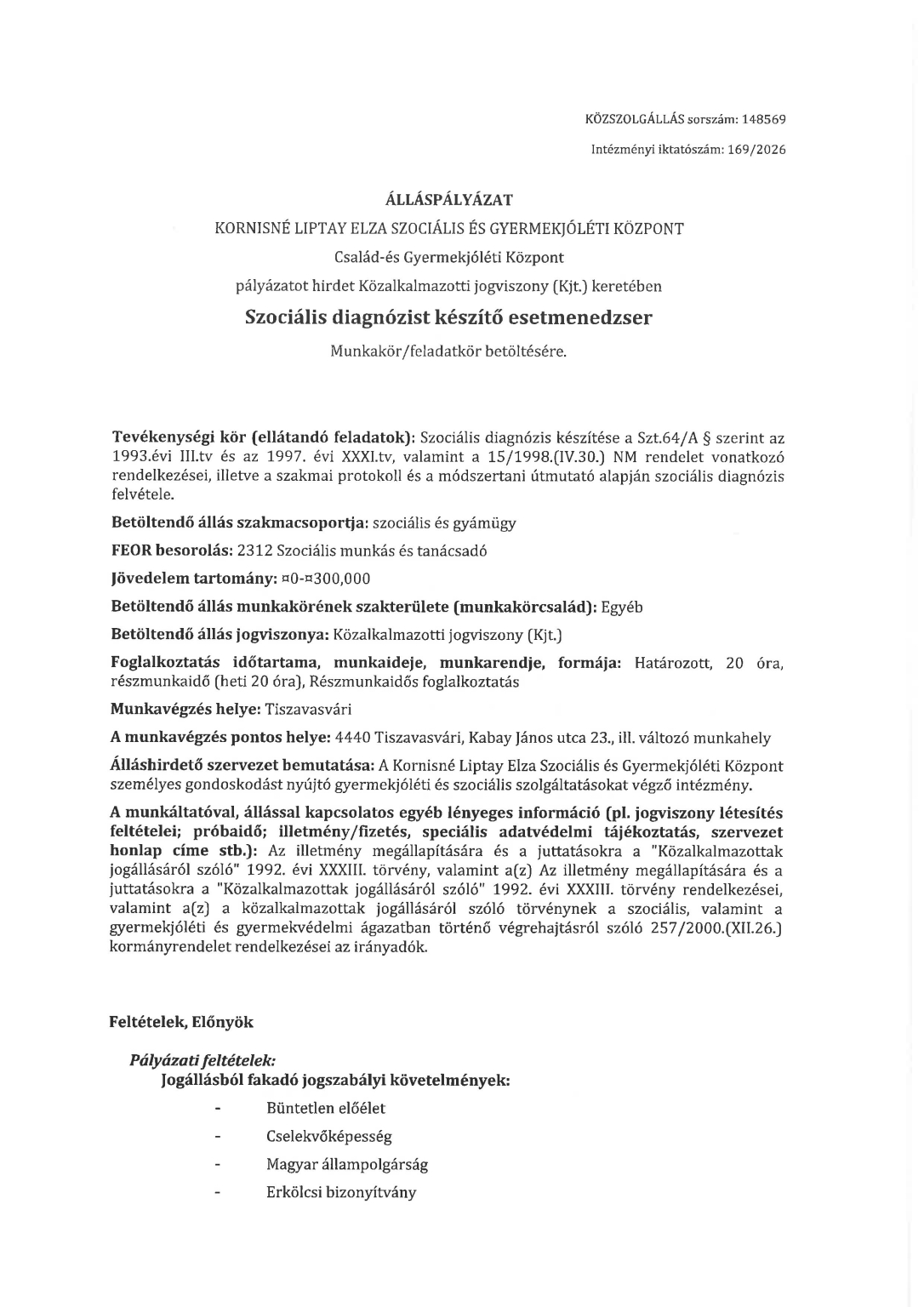 KÖZSZOLGÁLLÁS sorszám: 148569

Intézményi iktatószám: 169/2026

ÁLLÁSPÁLYÁZAT

KORNISNÉ LIPTAY ELZA SZOCIÁLIS ÉS GYERMEKJÓLÉTI KÖZPONT

Család-és Gyermekjóléti Központ

pályázatot hirdet Közalkalmazotti jogviszony (Kjt.) keretében

Szociális diagnózist készítő esetmenedzser

Munkakör/feladatkör betöltésére.

Tevékenységi kör (ellátandó feladatok): Szociális diagnózis készítése a Szt.64/A § szerint az 1993.évi III.tv és az 1997. évi XXXI.tv, valamint a 15/1998.(IV.30.) NM rendelet vonatkozó rendelkezései, illetve a szakmai protokoll és a módszertani útmutató alapján szociális diagnózis felvétele.

Betöltendő állás szakmacsoportja: szociális és gyámügy

FEOR besorolás: 2312 Szociális munkás és tanácsadó

Jövedelem tartomány: ¤0-¤300,000

Betöltendő állás munkakörének szakterülete (munkakörcsalád): Egyéb

Betöltendő állás jogviszonya: Közalkalmazotti jogviszony (Kjt.)

Foglalkoztatás időtartama, munkaideje, munkarendje, formája: Határozott, 20 óra, részmunkaidő (heti 20 óra), Részmunkaidős foglalkoztatás

Munkavégzés helye: Tiszavasvári

A munkavégzés pontos helye: 4440 Tiszavasvári, Kabay János utca 23., ill. változó munkahely

Álláshirdető szervezet bemutatása: A Kornisné Liptay Elza Szociális és Gyermekjóléti Központ személyes gondoskodást nyújtó gyermekjóléti és szociális szolgáltatásokat végző intézmény.

A munkáltatóval, állással kapcsolatos egyéb lényeges információ (pl. jogviszony létesítés feltételei; próbaidő; illetmény/fizetés, speciális adatvédelmi tájékoztatás, szervezet honlap címe stb.): Az illetmény megállapítására és a juttatásokra a "Közalkalmazottak jogállásáról szóló" 1992. évi XXXIII. törvény, valamint a(z) Az illetmény megállapítására és a juttatásokra a "Közalkalmazottak jogállásáról szóló" 1992. évi XXXIII. törvény rendelkezései, valamint a(z) a közalkalmazottak jogállásáról szóló törvénynek a szociális, valamint a gyermekjóléti és gyermekvédelmi ágazatban történő végrehajtásról szóló 257/2000.(XII.26.) kormányrendelet rendelkezései az irányadók.

Feltételek, Előnyök

Pályázati feltételek:
Jogállásból fakadó jogszabályi követelmények:

- Büntetlen előélet
- Cselekvőképesség
- Magyar állampolgárság
- Erkölcsi bizonyítvány